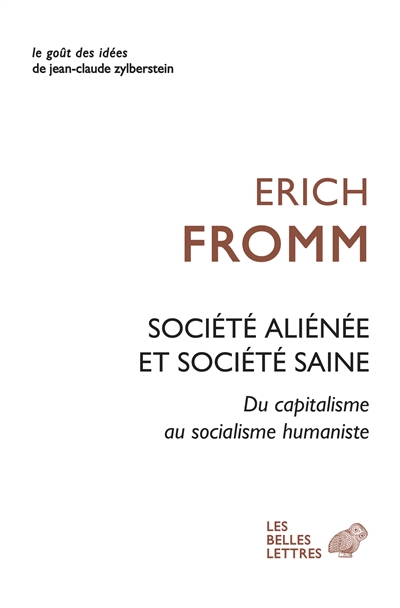 le goût des idées
de jean-claude zylberstein

ERICH
FROMM

SOCIÉTÉ ALIÉNÉE
ET SOCIÉTÉ SAINE

Du capitalisme
au socialisme humaniste

LES
BELLES
LETTRES